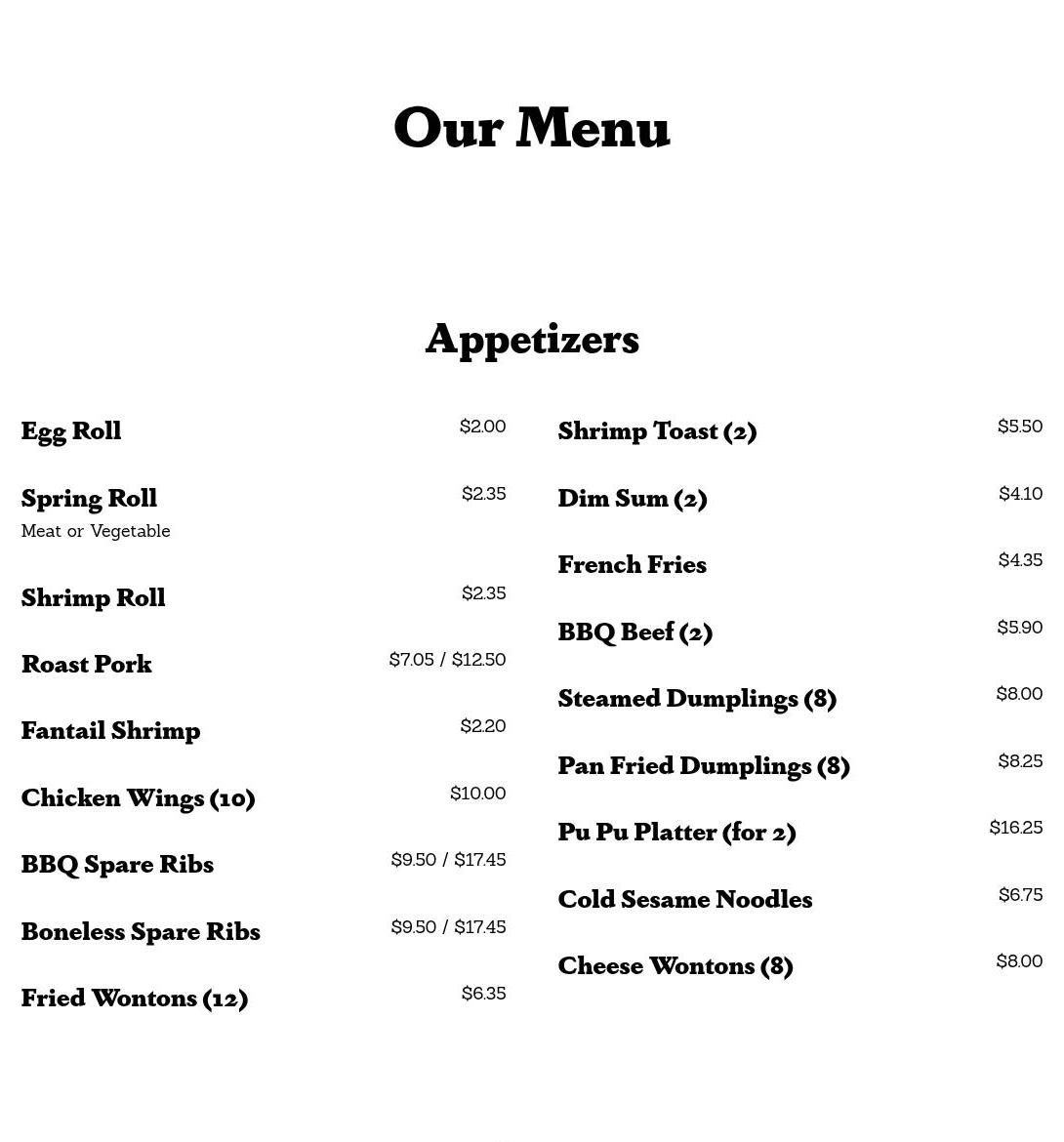 Our Menu

Appetizers

Egg Roll $2.00

Spring Roll $2.35
Meat or Vegetable

Shrimp Roll $2.35

Roast Pork $7.05 / $12.50

Fantail Shrimp $2.20

Chicken Wings (10) $10.00

BBQ Spare Ribs $9.50 / $17.45

Boneless Spare Ribs $9.50 / $17.45

Fried Wontons (12) $6.35

Shrimp Toast (2) $5.50

Dim Sum (2) $4.10

French Fries $4.35

BBQ Beef (2) $5.90

Steamed Dumplings (8) $8.00

Pan Fried Dumplings (8) $8.25

Pu Pu Platter (for 2) $16.25

Cold Sesame Noodles $6.75

Cheese Wontons (8) $8.00